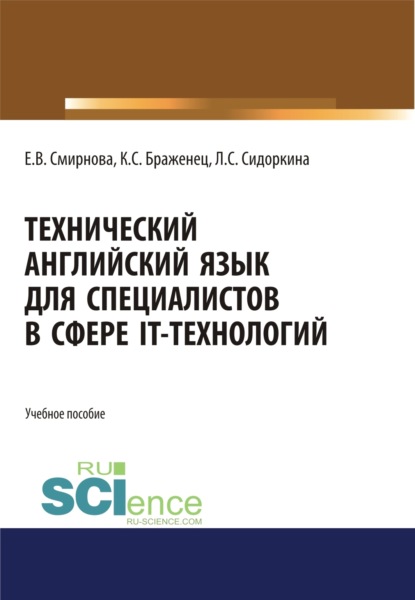 Е.В. Смирнова, К.С. Браженец, Л.С. Сидоркина

ТЕХНИЧЕСКИЙ АНГЛИЙСКИЙ ЯЗЫК ДЛЯ СПЕЦИАЛИСТОВ В СФЕРЕ IT-ТЕХНОЛОГИЙ

Учебное пособие

RU SCIence
RU-SCIENCE.COM